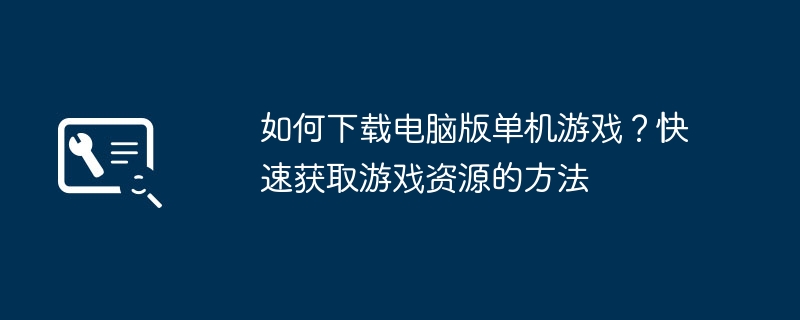 如何下载电脑版单机游戏？快速获取游戏资源的方法